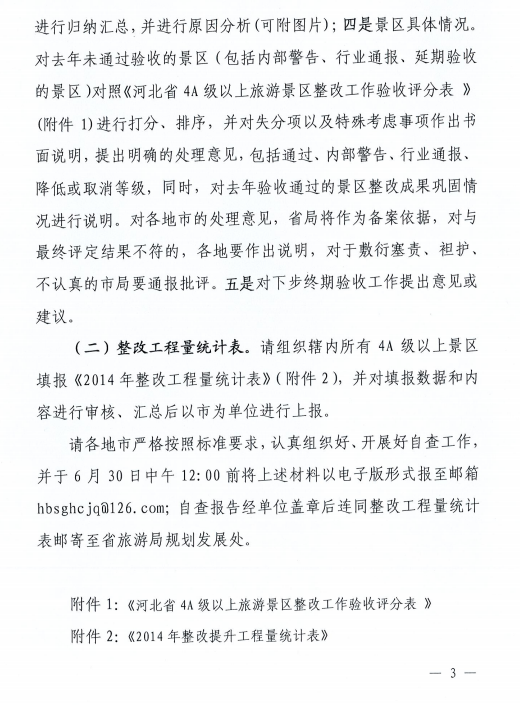 进行归纳汇总，并进行原因分析（可附图片）；四是景区具体情况。对去年未通过验收的景区（包括内部警告、行业通报、延期验收的景区）对照《河北省 4A 级以上旅游景区整改工作验收评分表 》（附件 1）进行打分、排序，并对失分项以及特殊考虑事项作出书面说明，提出明确的处理意见，包括通过、内部警告、行业通报、降低或取消等级，同时，对去年验收通过的景区整改成果巩固情况进行说明。对各地市的处理意见，省局将作为备案依据，对与最终评定结果不符的，各地要作出说明，对于敷衍塞责、袒护、不认真的市局要通报批评。五是对下步终期验收工作提出意见或建议。

（二）整改工程量统计表。请组织辖内所有 4A 级以上景区填报《2014 年整改工程量统计表》（附件 2），并对填报数据和内容进行审核、汇总后以市为单位进行上报。

请各地市严格按照标准要求，认真组织好、开展好自查工作，并于 6 月 30 日中午 12:00 前将上述材料以电子版形式报至邮箱 hbsghcjq@126.com；自查报告经单位盖章后连同整改工程量统计表邮寄至省旅游局规划发展处。

附件 1：《河北省 4A 级以上旅游景区整改工作验收评分表 》
附件 2：《2014 年整改提升工程量统计表》

— 3 —